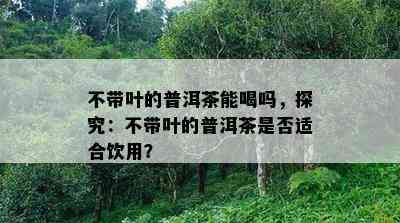 不带叶的普洱茶能喝吗，探究：不带叶的普洱茶是否适合饮用？